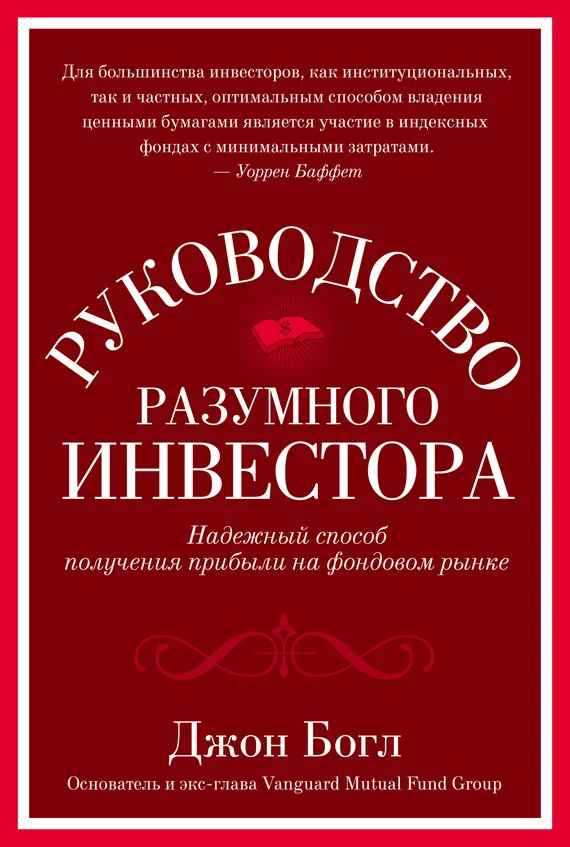 Для большинства инвесторов, как институциональных, так и частных, оптимальным способом владения ценными бумагами является участие в индексных фондах с минимальными затратами.
— Уоррен Баффет

РУКОВОДСТВО
$
РАЗУМНОГО
ИНВЕСТОРА

Надежный способ получения прибыли на фондовом рынке

Джон Богл

Основатель и экс-глава Vanguard Mutual Fund Group